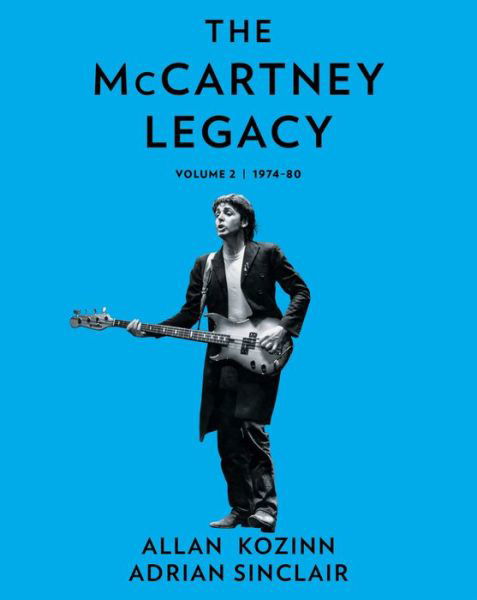 THE McCARTNEY LEGACY

VOLUME 2 | 1974–80

ALLAN KOZINN
ADRIAN SINCLAIR